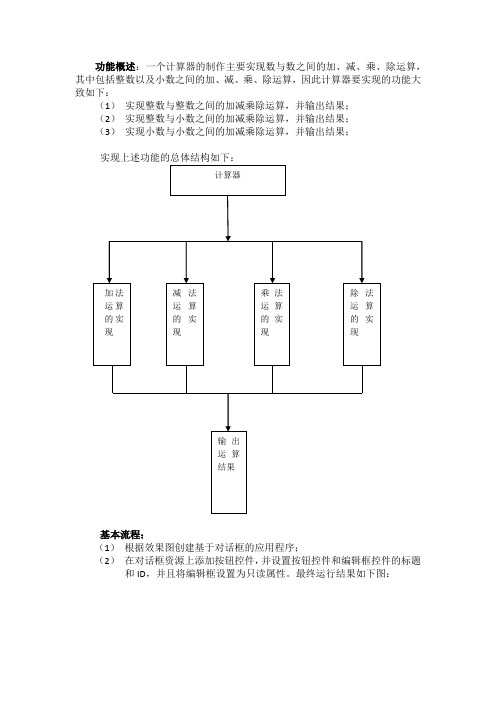 功能概述：一个计算器的制作主要实现数与数之间的加、减、乘、除运算，其中包括整数以及小数之间的加、减、乘、除运算，因此计算器要实现的功能大致如下：

（1） 实现整数与整数之间的加减乘除运算，并输出结果；
（2） 实现整数与小数之间的加减乘除运算，并输出结果；
（3） 实现小数与小数之间的加减乘除运算，并输出结果；

实现上述功能的总体结构如下：

计算器

加法运算的实现

减法运算的实现

乘法运算的实现

除法运算的实现

输出运算结果

基本流程：
（1） 根据效果图创建基于对话框的应用程序；
（2） 在对话框资源上添加按钮控件，并设置按钮控件和编辑框控件的标题和 ID，并且将编辑框设置为只读属性。最终运行结果如下图：